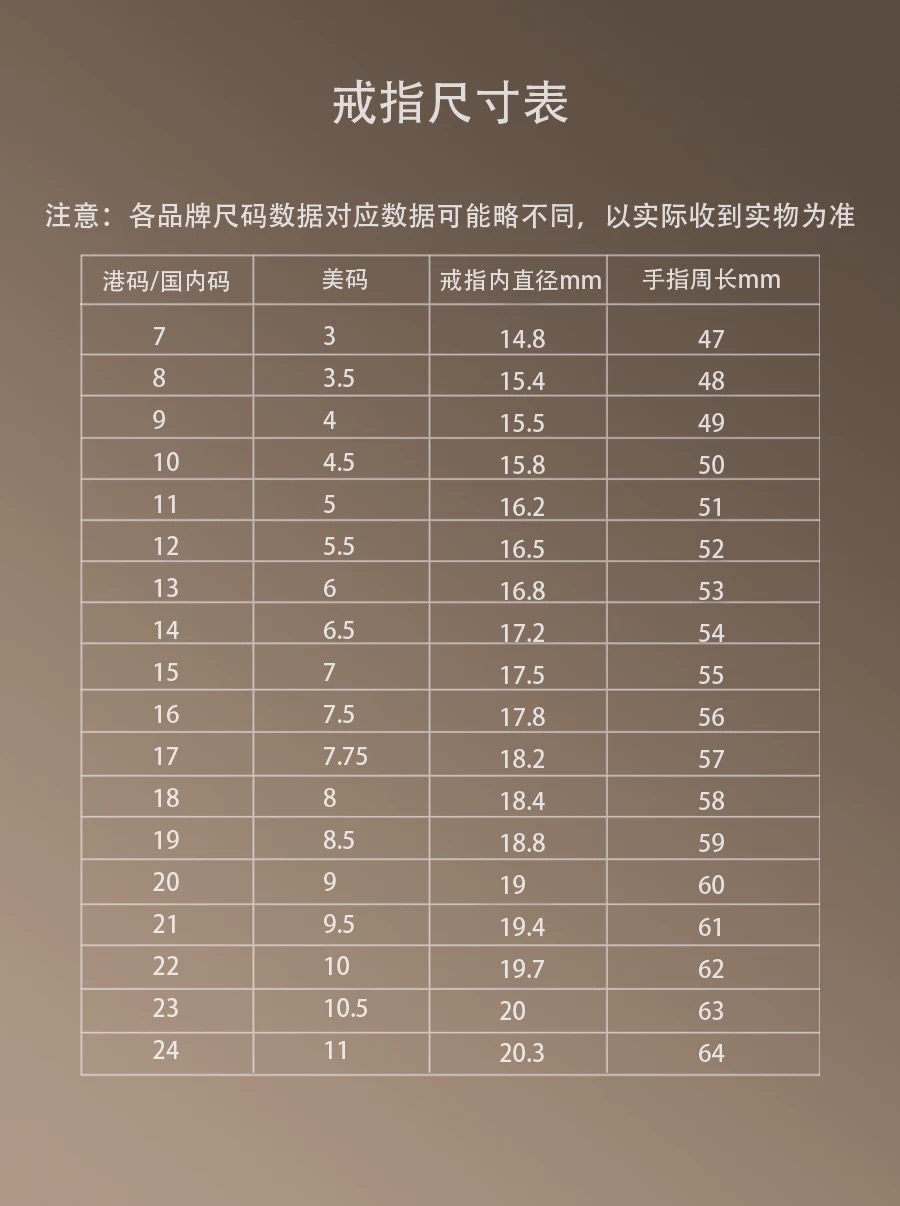 戒指尺寸表

注意：各品牌尺码数据对应数据可能略不同，以实际收到实物为准

| 港码/国内码 | 美码 | 戒指内直径mm | 手指周长mm |
|---|---|---|---|
| 7 | 3 | 14.8 | 47 |
| 8 | 3.5 | 15.4 | 48 |
| 9 | 4 | 15.5 | 49 |
| 10 | 4.5 | 15.8 | 50 |
| 11 | 5 | 16.2 | 51 |
| 12 | 5.5 | 16.5 | 52 |
| 13 | 6 | 16.8 | 53 |
| 14 | 6.5 | 17.2 | 54 |
| 15 | 7 | 17.5 | 55 |
| 16 | 7.5 | 17.8 | 56 |
| 17 | 7.75 | 18.2 | 57 |
| 18 | 8 | 18.4 | 58 |
| 19 | 8.5 | 18.8 | 59 |
| 20 | 9 | 19 | 60 |
| 21 | 9.5 | 19.4 | 61 |
| 22 | 10 | 19.7 | 62 |
| 23 | 10.5 | 20 | 63 |
| 24 | 11 | 20.3 | 64 |